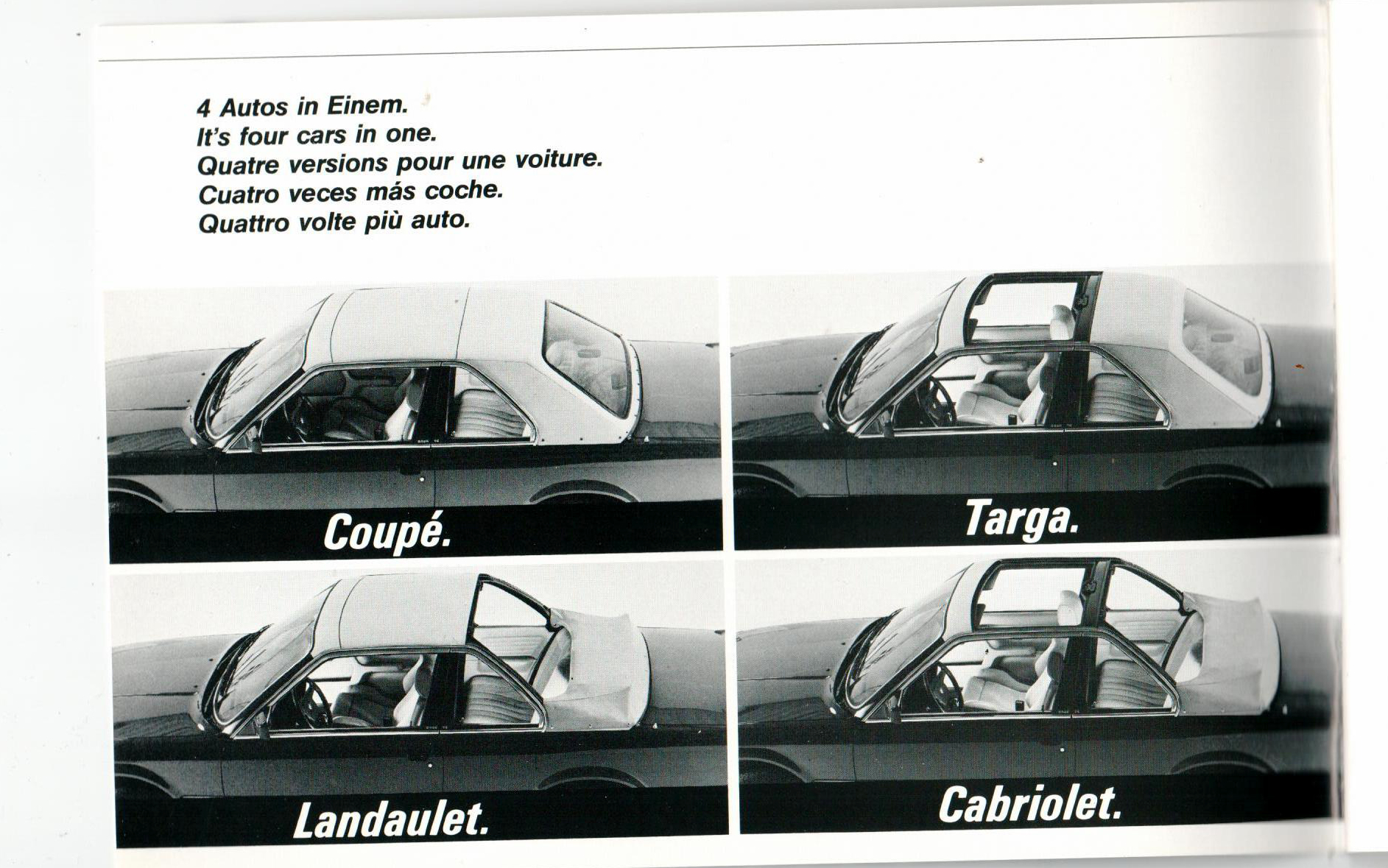 4 Autos in Einem.
It's four cars in one.
Quatre versions pour une voiture.
Cuatro veces más coche.
Quattro volte più auto.

Coupé.

Targa.

Landaulet.

Cabriolet.